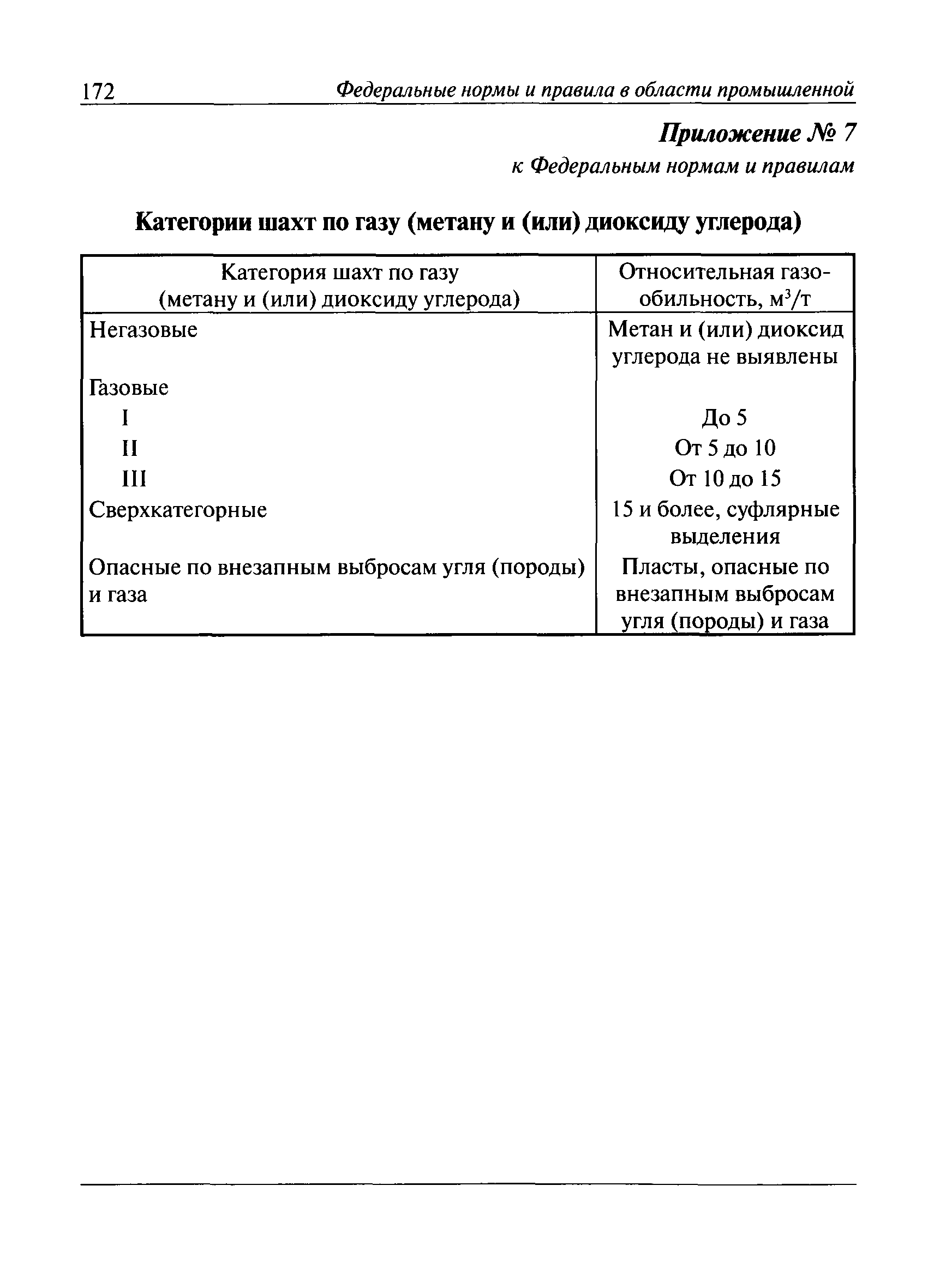 172 Федеральные нормы и правила в области промышленной

Приложение № 7
к Федеральным нормам и правилам

Категории шахт по газу (метану и (или) диоксиду углерода)

| Категория шахт по газу (метану и (или) диоксиду углерода) | Относительная газообильность, $м^3/т$ |
|---|---|
| Негазовые | Метан и (или) диоксид углерода не выявлены |
| Газовые | |
| I | До 5 |
| II | От 5 до 10 |
| III | От 10 до 15 |
| Сверхкатегорные | 15 и более, суфлярные выделения |
| Опасные по внезапным выбросам угля (породы) и газа | Пласты, опасные по внезапным выбросам угля (породы) и газа |